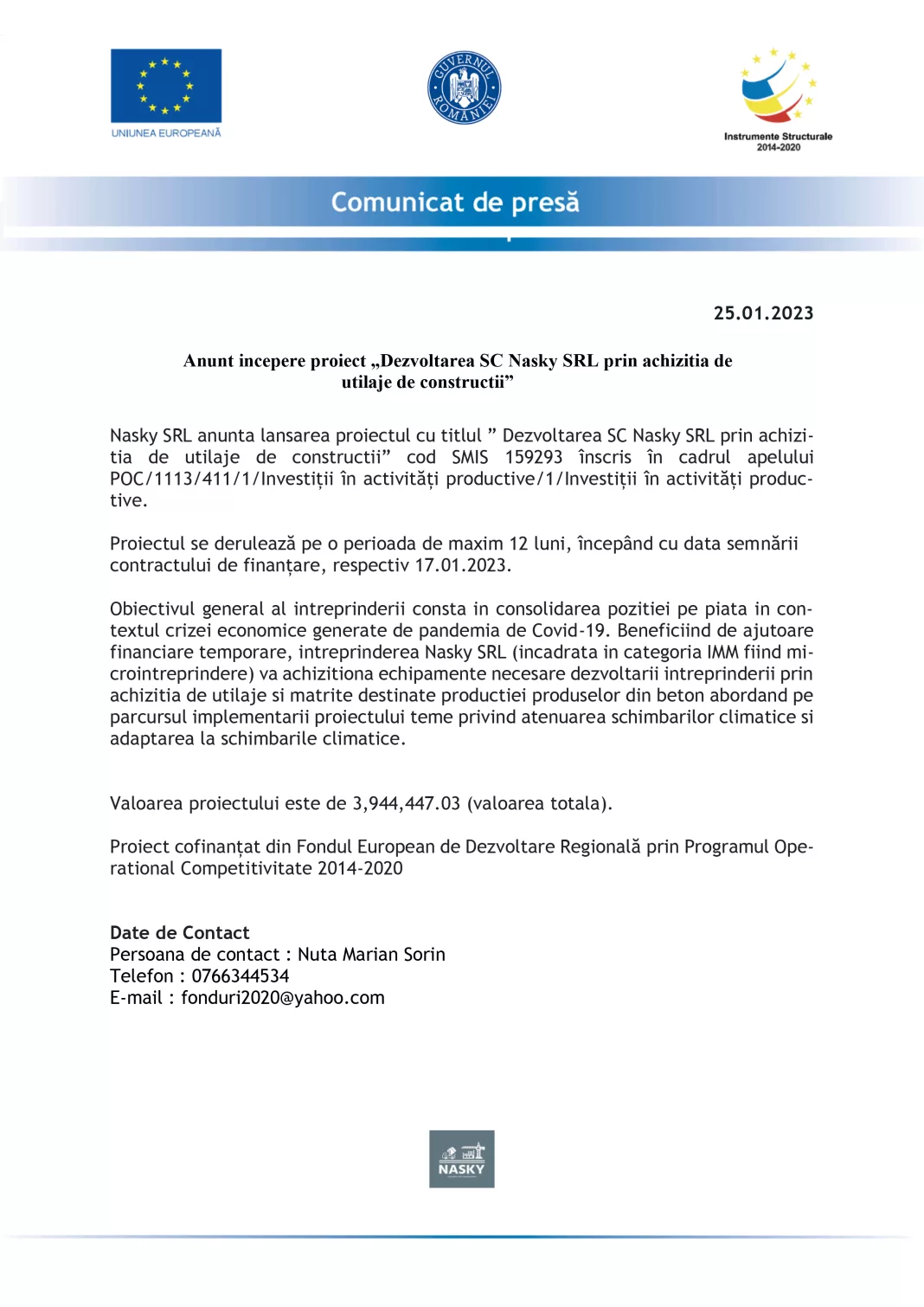 UNIUNEA EUROPEANĂ

GUVERNUL ROMÂNIEI

Instrumente Structurale 2014-2020

Comunicat de presă

25.01.2023

Anunt incepere proiect „Dezvoltarea SC Nasky SRL prin achizitia de utilaje de constructii”

Nasky SRL anunta lansarea proiectul cu titlul ” Dezvoltarea SC Nasky SRL prin achizitia de utilaje de constructii” cod SMIS 159293 înscris în cadrul apelului POC/1113/411/1/Investiții în activități productive/1/Investiții în activități productive.

Proiectul se derulează pe o perioada de maxim 12 luni, începând cu data semnării contractului de finanțare, respectiv 17.01.2023.

Obiectivul general al intreprinderii consta in consolidarea pozitiei pe piata in contextul crizei economice generate de pandemia de Covid-19. Beneficiind de ajutoare financiare temporare, intreprinderea Nasky SRL (incadrata in categoria IMM fiind microintreprindere) va achizitiona echipamente necesare dezvoltarii intreprinderii prin achizitia de utilaje si matrite destinate productiei produselor din beton abordand pe parcursul implementarii proiectului teme privind atenuarea schimbarilor climatice si adaptarea la schimbarile climatice.

Valoarea proiectului este de 3,944,447.03 (valoarea totala).

Proiect cofinanțat din Fondul European de Dezvoltare Regională prin Programul Operational Competitivitate 2014-2020

Date de Contact
Persoana de contact : Nuta Marian Sorin
Telefon : 0766344534
E-mail : fonduri2020@yahoo.com

NASKY